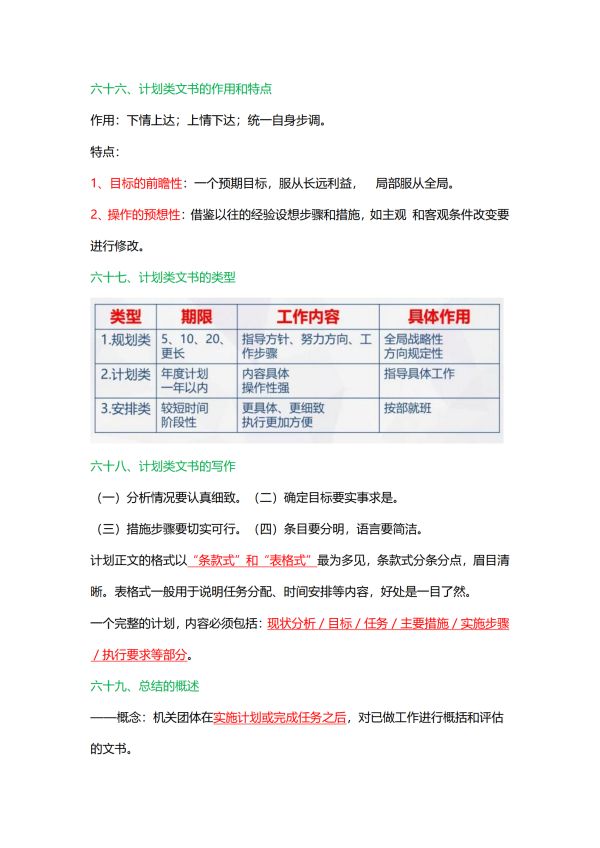 六十六、计划类文书的作用和特点

作用：下情上达；上情下达；统一自身步调。

特点：

1、目标的前瞻性：一个预期目标，服从长远利益，　局部服从全局。

2、操作的预想性：借鉴以往的经验设想步骤和措施，如主观 和客观条件改变要进行修改。

六十七、计划类文书的类型

| 类型 | 期限 | 工作内容 | 具体作用 |
|---|---|---|---|
| 1.规划类 | 5、10、20、更长 | 指导方针、努力方向、工作步骤 | 全局战略性 方向规定性 |
| 2.计划类 | 年度计划 一年以内 | 内容具体 操作性强 | 指导具体工作 |
| 3.安排类 | 较短时间 阶段性 | 更具体、更细致 执行更加方便 | 按部就班 |

六十八、计划类文书的写作

（一）分析情况要认真细致。（二）确定目标要实事求是。

（三）措施步骤要切实可行。（四）条目要分明，语言要简洁。

计划正文的格式以“条款式”和“表格式”最为多见，条款式分条分点，眉目清晰。表格式一般用于说明任务分配、时间安排等内容，好处是一目了然。

一个完整的计划，内容必须包括：现状分析 / 目标 / 任务 / 主要措施 / 实施步骤 / 执行要求等部分。

六十九、总结的概述

——概念：机关团体在实施计划或完成任务之后，对已做工作进行概括和评估的文书。